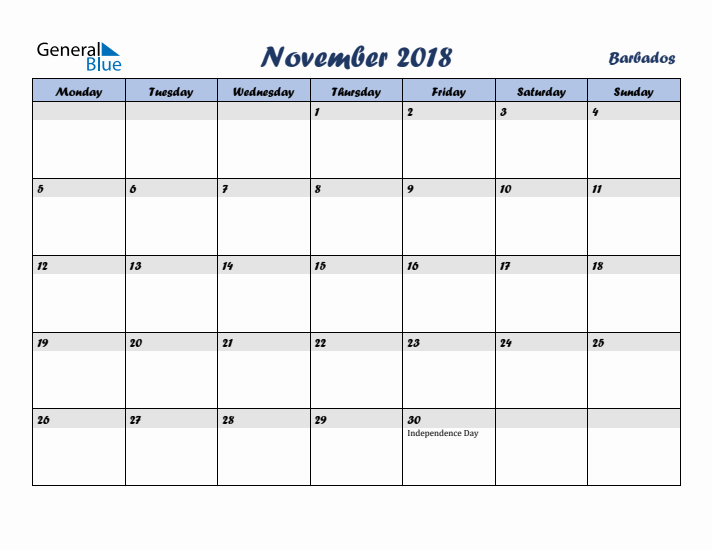 General Blue

November 2018

Barbados

| Monday | Tuesday | Wednesday | Thursday | Friday | Saturday | Sunday |
|---|---|---|---|---|---|---|
| | | | 1 | 2 | 3 | 4 |
| 5 | 6 | 7 | 8 | 9 | 10 | 11 |
| 12 | 13 | 14 | 15 | 16 | 17 | 18 |
| 19 | 20 | 21 | 22 | 23 | 24 | 25 |
| 26 | 27 | 28 | 29 | 30 Independence Day | | |